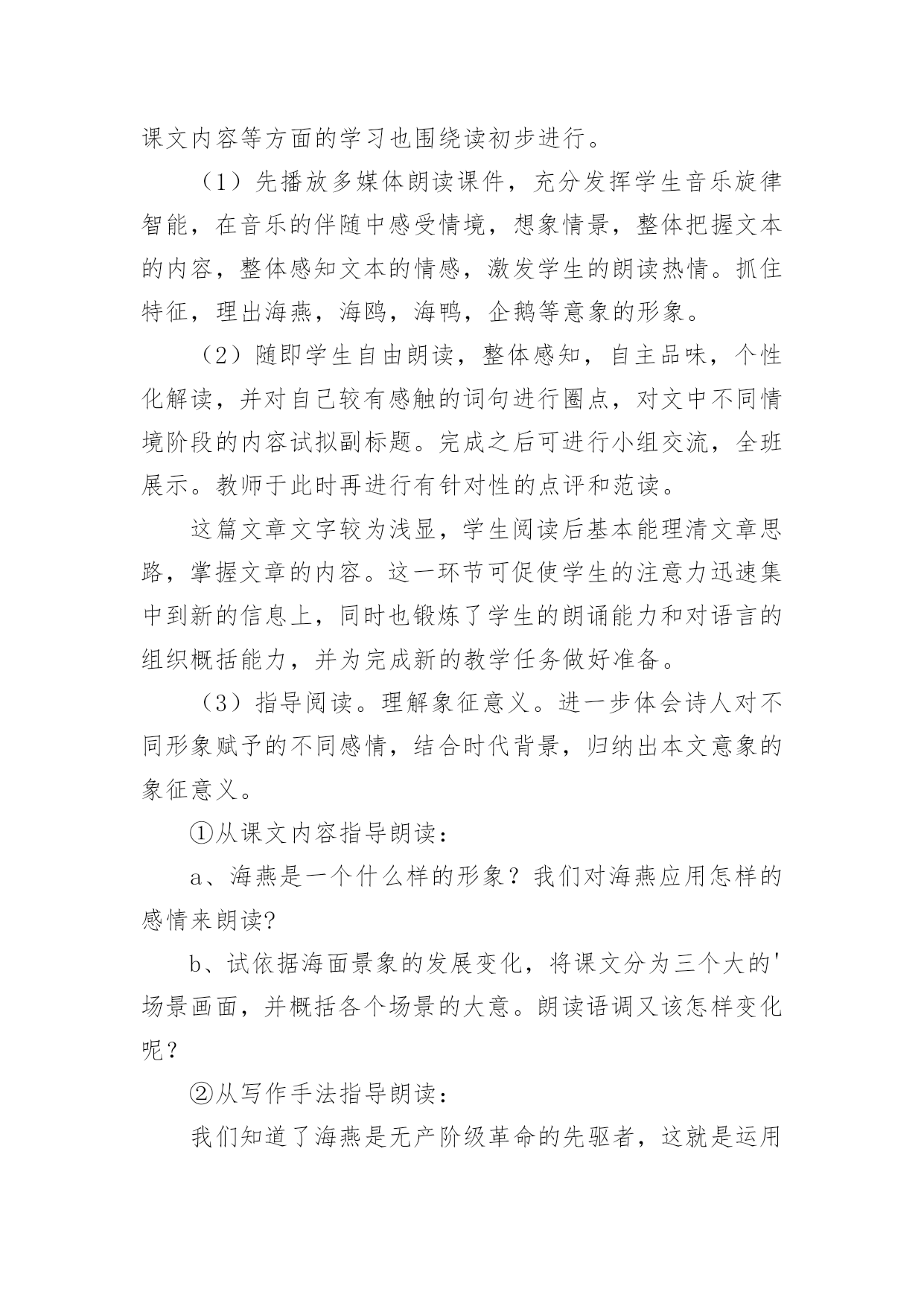 课文内容等方面的学习也围绕读初步进行。

（1）先播放多媒体朗读课件，充分发挥学生音乐旋律智能，在音乐的伴随中感受情境，想象情景，整体把握文本的内容，整体感知文本的情感，激发学生的朗读热情。抓住特征，理出海燕，海鸥，海鸭，企鹅等意象的形象。

（2）随即学生自由朗读，整体感知，自主品味，个性化解读，并对自己较有感触的词句进行圈点，对文中不同情境阶段的内容试拟副标题。完成之后可进行小组交流，全班展示。教师于此时再进行有针对性的点评和范读。

这篇文章文字较为浅显，学生阅读后基本能理清文章思路，掌握文章的内容。这一环节可促使学生的注意力迅速集中到新的信息上，同时也锻炼了学生的朗诵能力和对语言的组织概括能力，并为完成新的教学任务做好准备。

（3）指导阅读。理解象征意义。进一步体会诗人对不同形象赋予的不同感情，结合时代背景，归纳出本文意象的象征意义。

①从课文内容指导朗读：

a、海燕是一个什么样的形象？我们对海燕应用怎样的感情来朗读?

b、试依据海面景象的发展变化，将课文分为三个大的'场景画面，并概括各个场景的大意。朗读语调又该怎样变化呢？

②从写作手法指导朗读：

我们知道了海燕是无产阶级革命的先驱者，这就是运用